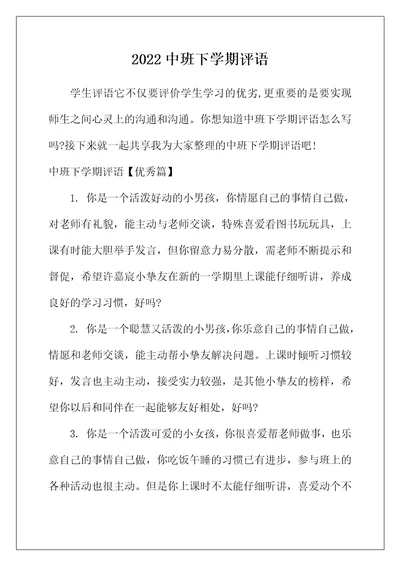 2022 中班下学期评语

学生评语它不仅要评价学生学习的优劣,更重要的是要实现师生之间心灵上的沟通和沟通。你想知道中班下学期评语怎么写吗?接下来就一起共享我为大家整理的中班下学期评语吧!

中班下学期评语【优秀篇】

1. 你是一个活泼好动的小男孩，你情愿自己的事情自己做，对老师有礼貌，能主动与老师交谈，特殊喜爱看图书玩玩具，上课有时能大胆举手发言，但你留意力易分散，需老师不断提示和督促，希望许嘉宸小挚友在新的一学期里上课能仔细听讲，养成良好的学习习惯，好吗?

2. 你是一个聪慧又活泼的小男孩,你乐意自己的事情自己做,情愿和老师交谈，能主动帮小挚友解决问题。上课时倾听习惯较好，发言也主动主动，接受实力较强，是其他小挚友的榜样，希望你以后和同伴在一起能够友好相处，好吗?

3. 你是一个活泼可爱的小女孩，你很喜爱帮老师做事，也乐意自己的事情自己做，你吃饭午睡的习惯已有进步，参与班上的各种活动也很主动。但是你上课时不太能仔细听讲，喜爱动个不